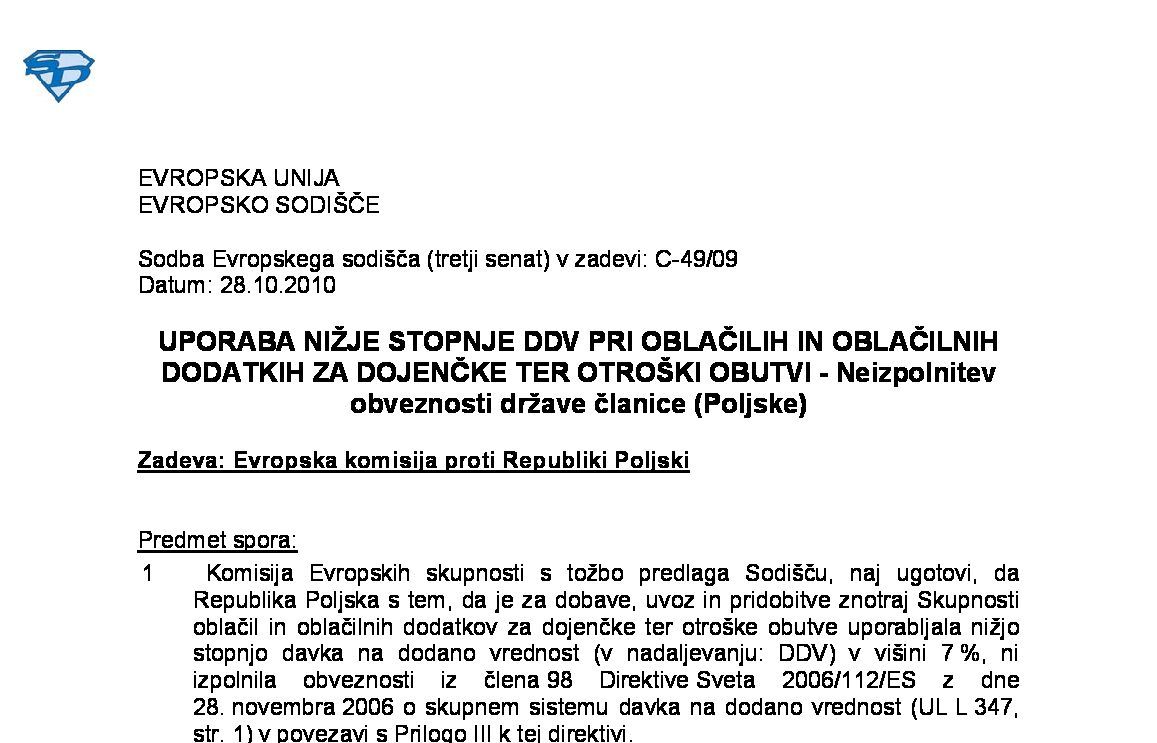 EVROPSKA UNIJA
EVROPSKO SODIŠČE

Sodba Evropskega sodišča (tretji senat) v zadevi: C-49/09
Datum: 28.10.2010

UPORABA NIŽJE STOPNJE DDV PRI OBLAČILIH IN OBLAČILNIH DODATKIH ZA DOJENČKE TER OTROŠKI OBUTVI - Neizpolnitev obveznosti države članice (Poljske)

Zadeva: Evropska komisija proti Republiki Poljski

Predmet spora:

1 Komisija Evropskih skupnosti s tožbo predlaga Sodišču, naj ugotovi, da Republika Poljska s tem, da je za dobave, uvoz in pridobitve znotraj Skupnosti oblačil in oblačilnih dodatkov za dojenčke ter otroške obutve uporabljala nižjo stopnjo davka na dodano vrednost (v nadaljevanju: DDV) v višini 7 %, ni izpolnila obveznosti iz člena 98 Direktive Sveta 2006/112/ES z dne 28. novembra 2006 o skupnem sistemu davka na dodano vrednost (UL L 347, str. 1) v povezavi s Prilogo III k tej direktivi.